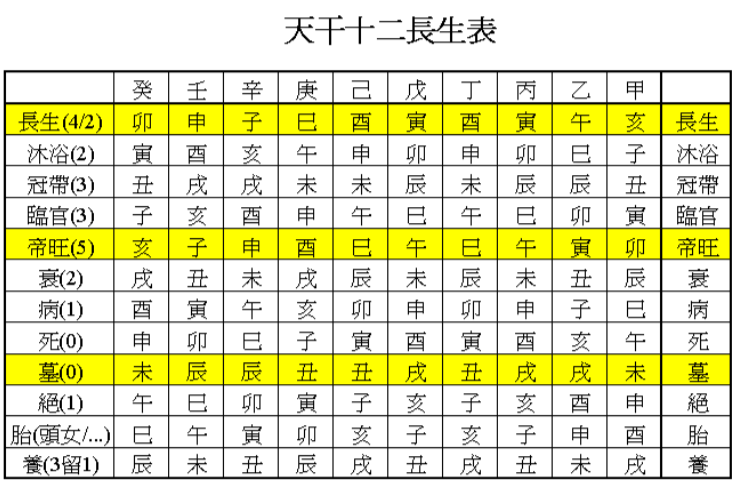 天干十二長生表

| | 癸 | 壬 | 辛 | 庚 | 己 | 戊 | 丁 | 丙 | 乙 | 甲 | |
|---|---|---|---|---|---|---|---|---|---|---|---|
| 長生(4/2) | 卯 | 申 | 子 | 巳 | 酉 | 寅 | 酉 | 寅 | 午 | 亥 | 長生 |
| 沐浴(2) | 寅 | 酉 | 亥 | 午 | 申 | 卯 | 申 | 卯 | 巳 | 子 | 沐浴 |
| 冠帶(3) | 丑 | 戌 | 戌 | 未 | 未 | 辰 | 未 | 辰 | 辰 | 丑 | 冠帶 |
| 臨官(3) | 子 | 亥 | 酉 | 申 | 午 | 巳 | 午 | 巳 | 卯 | 寅 | 臨官 |
| 帝旺(5) | 亥 | 子 | 申 | 酉 | 巳 | 午 | 巳 | 午 | 寅 | 卯 | 帝旺 |
| 衰(2) | 戌 | 丑 | 未 | 戌 | 辰 | 未 | 辰 | 未 | 丑 | 辰 | 衰 |
| 病(1) | 酉 | 寅 | 午 | 亥 | 卯 | 申 | 卯 | 申 | 子 | 巳 | 病 |
| 死(0) | 申 | 卯 | 巳 | 子 | 寅 | 酉 | 寅 | 酉 | 亥 | 午 | 死 |
| 墓(0) | 未 | 辰 | 辰 | 丑 | 丑 | 戌 | 丑 | 戌 | 戌 | 未 | 墓 |
| 絕(1) | 午 | 巳 | 卯 | 寅 | 子 | 亥 | 子 | 亥 | 酉 | 申 | 絕 |
| 胎(頭女/...) | 巳 | 午 | 寅 | 卯 | 亥 | 子 | 亥 | 子 | 申 | 酉 | 胎 |
| 養(3留1) | 辰 | 未 | 丑 | 辰 | 戌 | 丑 | 戌 | 丑 | 未 | 戌 | 養 |